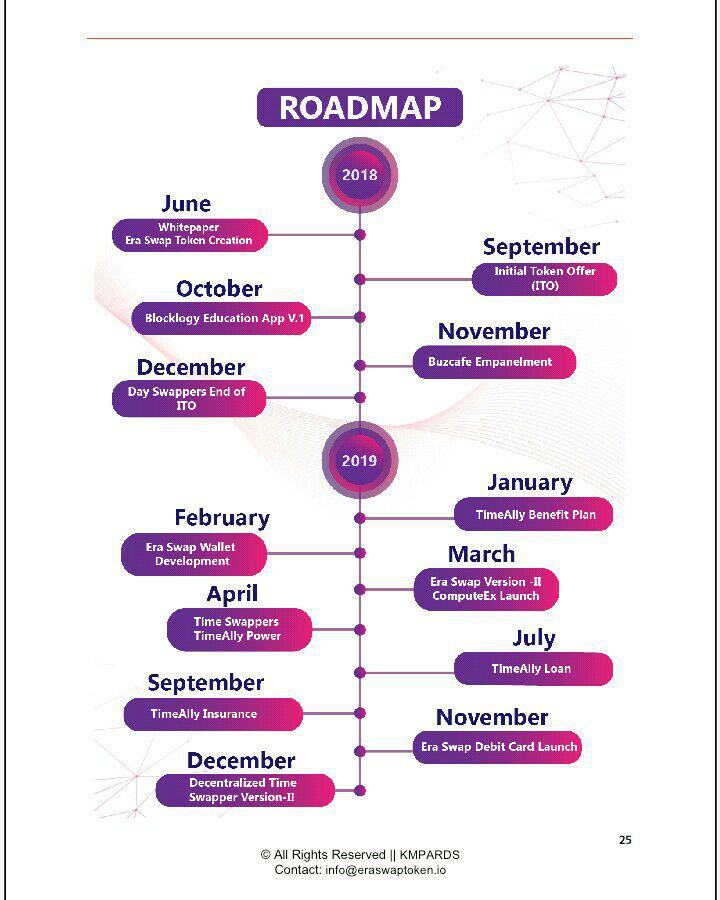 ROADMAP

2018

June
Whitepaper
Era Swap Token Creation

September
Initial Token Offer (ITO)

October
Blocklogy Education App V.1

November
Buzcafe Empanelment

December
Day Swappers End of ITO

2019

January
TimeAlly Benefit Plan

February
Era Swap Wallet Development

March
Era Swap Version -II ComputeEx Launch

April
Time Swappers TimeAlly Power

July
TimeAlly Loan

September
TimeAlly Insurance

November
Era Swap Debit Card Launch

December
Decentralized Time Swapper Version-II

25

© All Rights Reserved || KMPARDS
Contact: info@eraswaptoken.io